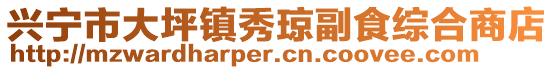 兴宁市大坪镇秀琼副食综合商店
http://mzwardharper.cn.coovee.com